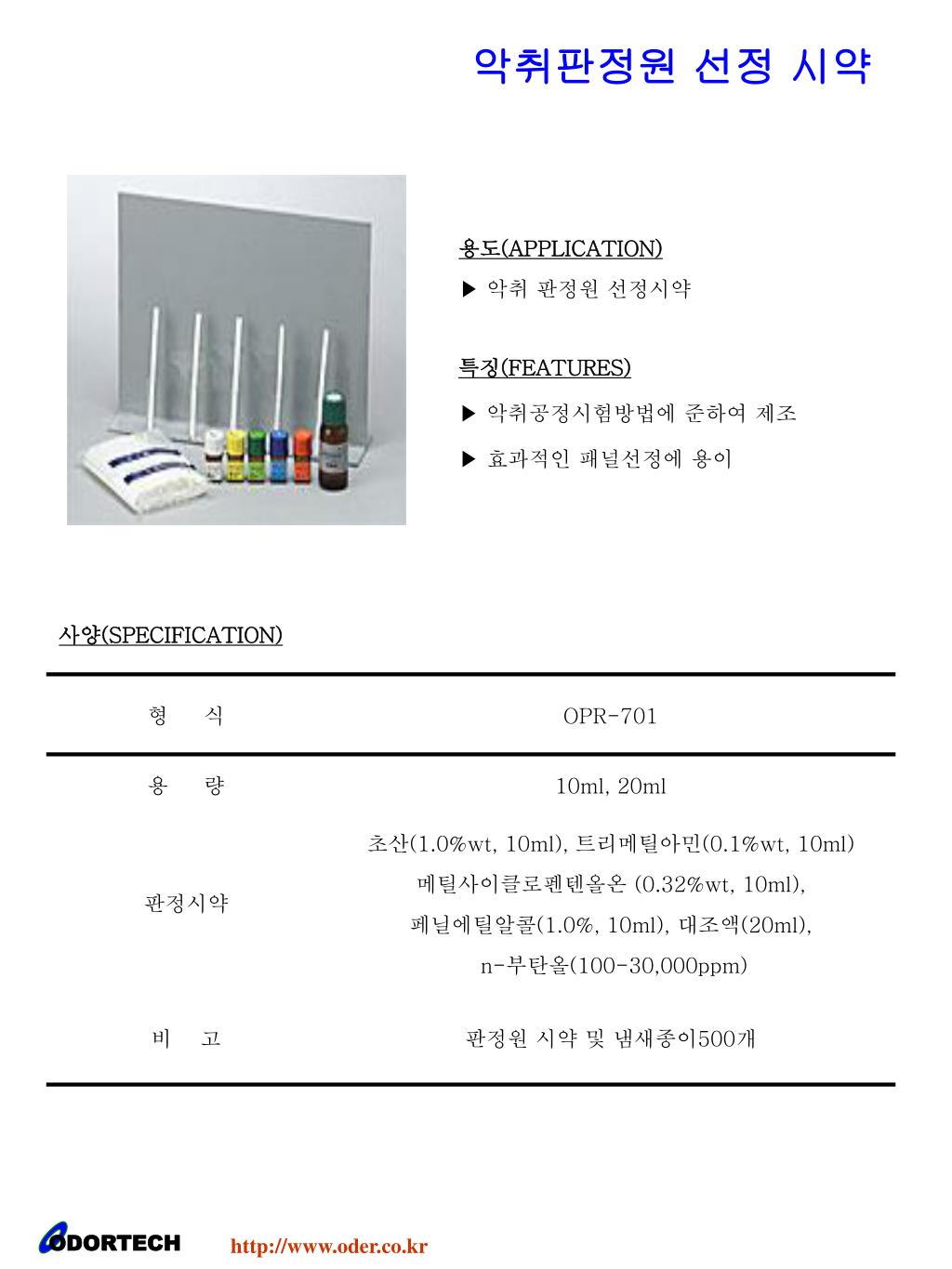 악취판정원 선정 시약

용도(APPLICATION)

▶ 악취 판정원 선정시약

특징(FEATURES)

▶ 악취공정시험방법에 준하여 제조

▶ 효과적인 패널선정에 용이

사양(SPECIFICATION)

| 형 식 | OPR-701 |
|---|---|
| 용 량 | 10ml, 20ml |
| 판정시약 | 초산(1.0%wt, 10ml), 트리메틸아민(0.1%wt, 10ml) 메틸사이클로펜텐올온 (0.32%wt, 10ml), 페닐에틸알콜(1.0%, 10ml), 대조액(20ml), n-부탄올(100-30,000ppm) |
| 비 고 | 판정원 시약 및 냄새종이500개 |

ODORTECH http://www.oder.co.kr